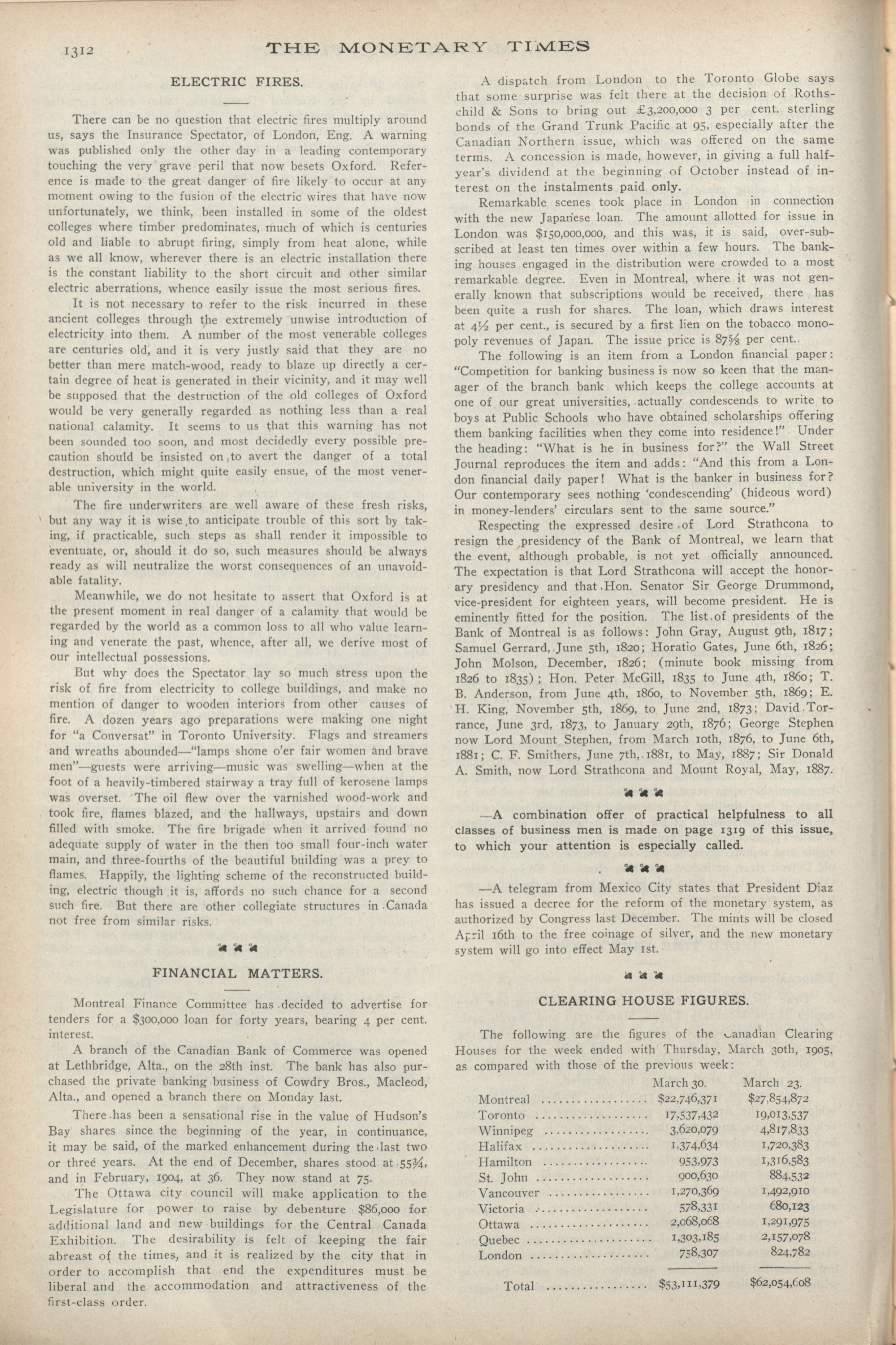 1312 THE MONETARY TIMES

ELECTRIC FIRES.

There can be no question that electric fires multiply around us, says the Insurance Spectator, of London, Eng. A warning was published only the other day in a leading contemporary touching the very grave peril that now besets Oxford. Reference is made to the great danger of fire likely to occur at any moment owing to the fusion of the electric wires that have now unfortunately, we think, been installed in some of the oldest colleges where timber predominates, much of which is centuries old and liable to abrupt firing, simply from heat alone, while as we all know, wherever there is an electric installation there is the constant liability to the short circuit and other similar electric aberrations, whence easily issue the most serious fires.

It is not necessary to refer to the risk incurred in these ancient colleges through the extremely unwise introduction of electricity into them. A number of the most venerable colleges are centuries old, and it is very justly said that they are no better than mere match-wood, ready to blaze up directly a certain degree of heat is generated in their vicinity, and it may well be supposed that the destruction of the old colleges of Oxford would be very generally regarded as nothing less than a real national calamity. It seems to us that this warning has not been sounded too soon, and most decidedly every possible precaution should be insisted on to avert the danger of a total destruction, which might quite easily ensue, of the most venerable university in the world.

The fire underwriters are well aware of these fresh risks, but any way it is wise to anticipate trouble of this sort by taking, if practicable, such steps as shall render it impossible to eventuate, or, should it do so, such measures should be always ready as will neutralize the worst consequences of an unavoidable fatality.

Meanwhile, we do not hesitate to assert that Oxford is at the present moment in real danger of a calamity that would be regarded by the world as a common loss to all who value learning and venerate the past, whence, after all, we derive most of our intellectual possessions.

But why does the Spectator lay so much stress upon the risk of fire from electricity to college buildings, and make no mention of danger to wooden interiors from other causes of fire. A dozen years ago preparations were making one night for "a Conversat" in Toronto University. Flags and streamers and wreaths abounded—"lamps shone o'er fair women and brave men"—guests were arriving—music was swelling—when at the foot of a heavily-timbered stairway a tray full of kerosene lamps was overset. The oil flew over the varnished wood-work and took fire, flames blazed, and the hallways, upstairs and down filled with smoke. The fire brigade when it arrived found no adequate supply of water in the then too small four-inch water main, and three-fourths of the beautiful building was a prey to flames. Happily, the lighting scheme of the reconstructed building, electric though it is, affords no such chance for a second such fire. But there are other collegiate structures in Canada not free from similar risks.

FINANCIAL MATTERS.

Montreal Finance Committee has decided to advertise for tenders for a $300,000 loan for forty years, bearing 4 per cent. interest.

A branch of the Canadian Bank of Commerce was opened at Lethbridge, Alta., on the 28th inst. The bank has also purchased the private banking business of Cowdry Bros., Macleod, Alta., and opened a branch there on Monday last.

There has been a sensational rise in the value of Hudson's Bay shares since the beginning of the year, in continuance, it may be said, of the marked enhancement during the last two or three years. At the end of December, shares stood at 55¾, and in February, 1904, at 36. They now stand at 75.

The Ottawa city council will make application to the Legislature for power to raise by debenture $86,000 for additional land and new buildings for the Central Canada Exhibition. The desirability is felt of keeping the fair abreast of the times, and it is realized by the city that in order to accomplish that end the expenditures must be liberal and the accommodation and attractiveness of the first-class order.

A dispatch from London to the Toronto Globe says that some surprise was felt there at the decision of Rothschild & Sons to bring out £3,200,000 3 per cent. sterling bonds of the Grand Trunk Pacific at 95, especially after the Canadian Northern issue, which was offered on the same terms. A concession is made, however, in giving a full half-year's dividend at the beginning of October instead of interest on the instalments paid only.

Remarkable scenes took place in London in connection with the new Japanese loan. The amount allotted for issue in London was $150,000,000, and this was, it is said, over-subscribed at least ten times over within a few hours. The banking houses engaged in the distribution were crowded to a most remarkable degree. Even in Montreal, where it was not generally known that subscriptions would be received, there has been quite a rush for shares. The loan, which draws interest at 4½ per cent., is secured by a first lien on the tobacco monopoly revenues of Japan. The issue price is 87⅝ per cent.

The following is an item from a London financial paper: "Competition for banking business is now so keen that the manager of the branch bank which keeps the college accounts at one of our great universities, actually condescends to write to boys at Public Schools who have obtained scholarships offering them banking facilities when they come into residence!" Under the heading: "What is he in business for?" the Wall Street Journal reproduces the item and adds: "And this from a London financial daily paper! What is the banker in business for? Our contemporary sees nothing 'condescending' (hideous word) in money-lenders' circulars sent to the same source."

Respecting the expressed desire of Lord Strathcona to resign the presidency of the Bank of Montreal, we learn that the event, although probable, is not yet officially announced. The expectation is that Lord Strathcona will accept the honorary presidency and that Hon. Senator Sir George Drummond, vice-president for eighteen years, will become president. He is eminently fitted for the position. The list of presidents of the Bank of Montreal is as follows: John Gray, August 9th, 1817; Samuel Gerrard, June 5th, 1820; Horatio Gates, June 6th, 1826; John Molson, December, 1826; (minute book missing from 1826 to 1835); Hon. Peter McGill, 1835 to June 4th, 1860; T. B. Anderson, from June 4th, 1860, to November 5th, 1869; E. H. King, November 5th, 1869, to June 2nd, 1873; David Torrance, June 3rd, 1873, to January 29th, 1876; George Stephen now Lord Mount Stephen, from March 10th, 1876, to June 6th, 1881; C. F. Smithers, June 7th, 1881, to May, 1887; Sir Donald A. Smith, now Lord Strathcona and Mount Royal, May, 1887.

—A combination offer of practical helpfulness to all classes of business men is made on page 1319 of this issue, to which your attention is especially called.

—A telegram from Mexico City states that President Diaz has issued a decree for the reform of the monetary system, as authorized by Congress last December. The mints will be closed April 16th to the free coinage of silver, and the new monetary system will go into effect May 1st.

CLEARING HOUSE FIGURES.

The following are the figures of the Canadian Clearing Houses for the week ended with Thursday, March 30th, 1905, as compared with those of the previous week:

| | March 30. | March 23. |
|---|---|---|
| Montreal | $22,746,371 | $27,854,872 |
| Toronto | 17,537,432 | 19,013,537 |
| Winnipeg | 3,620,079 | 4,817,833 |
| Halifax | 1,374,634 | 1,720,383 |
| Hamilton | 953,973 | 1,316,583 |
| St. John | 900,630 | 884,532 |
| Vancouver | 1,270,369 | 1,492,910 |
| Victoria | 578,331 | 680,123 |
| Ottawa | 2,068,068 | 1,291,975 |
| Quebec | 1,303,185 | 2,157,078 |
| London | 758,307 | 824,782 |
| Total | $53,111,379 | $62,054,608 |